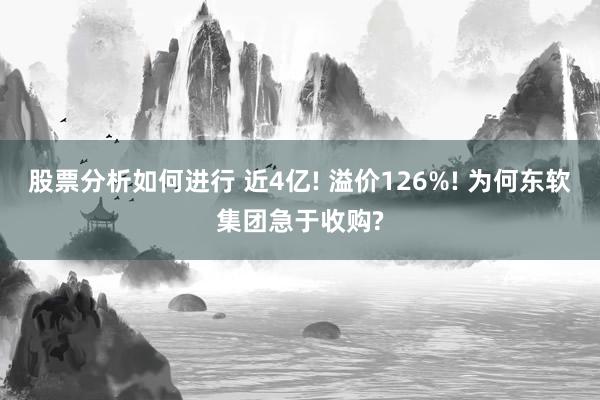 股票分析如何进行 近4亿! 溢价126%! 为何东软集团急于收购?